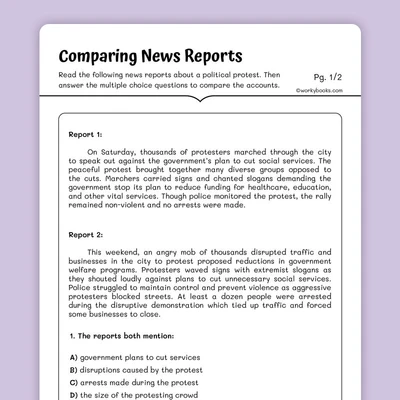 Comparing News Reports

Read the following news reports about a political protest. Then answer the multiple choice questions to compare the accounts.

Pg. 1/2

©workybooks.com

Report 1:

On Saturday, thousands of protesters marched through the city to speak out against the government's plan to cut social services. The peaceful protest brought together many diverse groups opposed to the cuts. Marchers carried signs and chanted slogans demanding the government stop its plan to reduce funding for healthcare, education, and other vital services. Though police monitored the protest, the rally remained non-violent and no arrests were made.

Report 2:

This weekend, an angry mob of thousands disrupted traffic and businesses in the city to protest proposed reductions in government welfare programs. Protesters waved signs with extremist slogans as they shouted loudly against plans to cut unnecessary social services. Police struggled to maintain control and prevent violence as aggressive protesters blocked streets. At least a dozen people were arrested during the disruptive demonstration which tied up traffic and forced some businesses to close.

1. The reports both mention:

A) government plans to cut services
B) disruptions caused by the protest
C) arrests made during the protest
D) the size of the protesting crowd